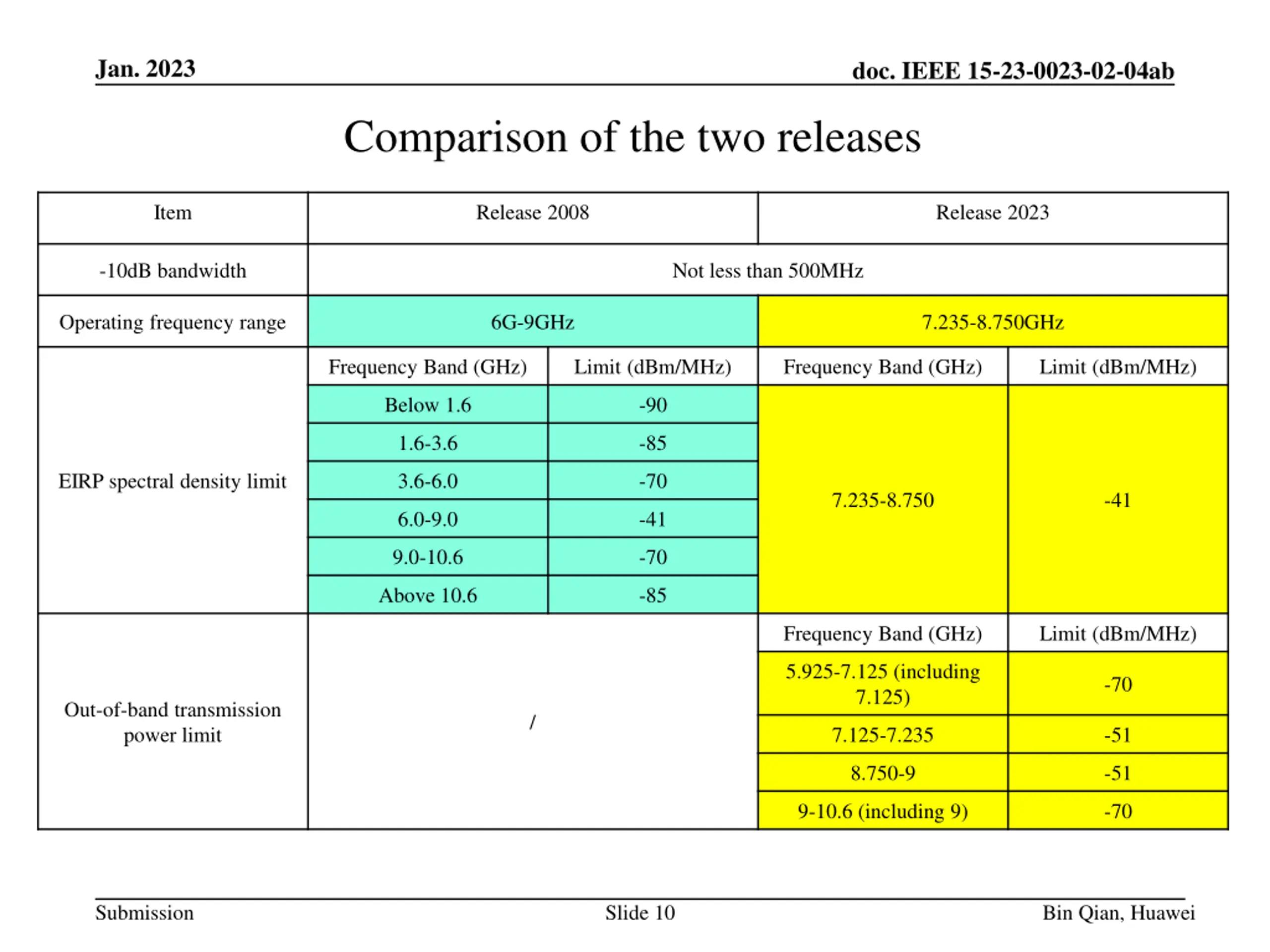 Jan. 2023

doc. IEEE 15-23-0023-02-04ab

Comparison of the two releases

| Item | Release 2008 | | Release 2023 | |
|---|---|---|---|---|
| -10dB bandwidth | Not less than 500MHz | | | |
| Operating frequency range | 6G-9GHz | | 7.235-8.750GHz | |
| EIRP spectral density limit | Frequency Band (GHz) | Limit (dBm/MHz) | Frequency Band (GHz) | Limit (dBm/MHz) |
| | Below 1.6 | -90 | 7.235-8.750 | -41 |
| | 1.6-3.6 | -85 | | |
| | 3.6-6.0 | -70 | | |
| | 6.0-9.0 | -41 | | |
| | 9.0-10.6 | -70 | | |
| | Above 10.6 | -85 | | |
| Out-of-band transmission power limit | / | | Frequency Band (GHz) | Limit (dBm/MHz) |
| | | | 5.925-7.125 (including 7.125) | -70 |
| | | | 7.125-7.235 | -51 |
| | | | 8.750-9 | -51 |
| | | | 9-10.6 (including 9) | -70 |

Submission

Slide 10

Bin Qian, Huawei